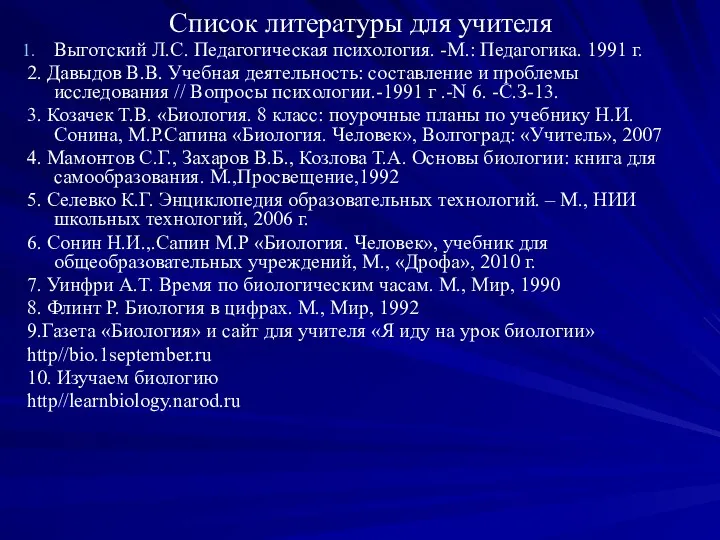 Список литературы для учителя

1. Выготский Л.С. Педагогическая психология. -М.: Педагогика. 1991 г.

2. Давыдов В.В. Учебная деятельность: составление и проблемы исследования // Вопросы психологии.-1991 г .-N 6. -С.3-13.

3. Козачек Т.В. «Биология. 8 класс: поурочные планы по учебнику Н.И. Сонина, М.Р.Сапина «Биология. Человек», Волгоград: «Учитель», 2007

4. Мамонтов С.Г., Захаров В.Б., Козлова Т.А. Основы биологии: книга для самообразования. М.,Просвещение,1992

5. Селевко К.Г. Энциклопедия образовательных технологий. – М., НИИ школьных технологий, 2006 г.

6. Сонин Н.И.,.Сапин М.Р «Биология. Человек», учебник для общеобразовательных учреждений, М., «Дрофа», 2010 г.

7. Уинфри А.Т. Время по биологическим часам. М., Мир, 1990

8. Флинт Р. Биология в цифрах. М., Мир, 1992

9.Газета «Биология» и сайт для учителя «Я иду на урок биологии»

http//bio.1september.ru

10. Изучаем биологию

http//learnbiology.narod.ru